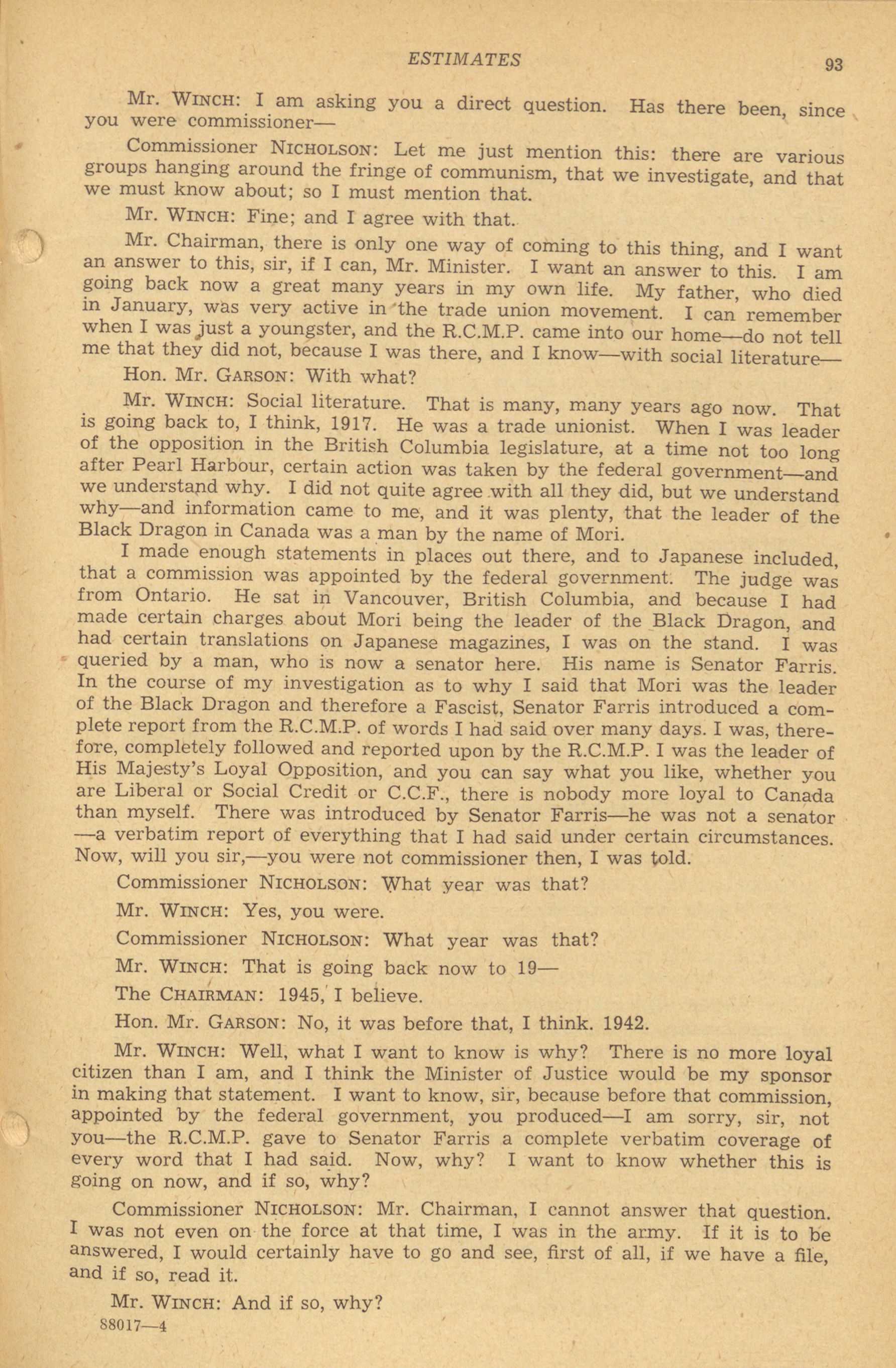 ESTIMATES 93

Mr. WINCH: I am asking you a direct question. Has there been, since you were commissioner—

Commissioner NICHOLSON: Let me just mention this: there are various groups hanging around the fringe of communism, that we investigate, and that we must know about; so I must mention that.

Mr. WINCH: Fine; and I agree with that.

Mr. Chairman, there is only one way of coming to this thing, and I want an answer to this, sir, if I can, Mr. Minister. I want an answer to this. I am going back now a great many years in my own life. My father, who died in January, was very active in the trade union movement. I can remember when I was just a youngster, and the R.C.M.P. came into our home—do not tell me that they did not, because I was there, and I know—with social literature—

Hon. Mr. GARSON: With what?

Mr. WINCH: Social literature. That is many, many years ago now. That is going back to, I think, 1917. He was a trade unionist. When I was leader of the opposition in the British Columbia legislature, at a time not too long after Pearl Harbour, certain action was taken by the federal government—and we understand why. I did not quite agree with all they did, but we understand why—and information came to me, and it was plenty, that the leader of the Black Dragon in Canada was a man by the name of Mori.

I made enough statements in places out there, and to Japanese included, that a commission was appointed by the federal government. The judge was from Ontario. He sat in Vancouver, British Columbia, and because I had made certain charges about Mori being the leader of the Black Dragon, and had certain translations on Japanese magazines, I was on the stand. I was queried by a man, who is now a senator here. His name is Senator Farris. In the course of my investigation as to why I said that Mori was the leader of the Black Dragon and therefore a Fascist, Senator Farris introduced a complete report from the R.C.M.P. of words I had said over many days. I was, therefore, completely followed and reported upon by the R.C.M.P. I was the leader of His Majesty's Loyal Opposition, and you can say what you like, whether you are Liberal or Social Credit or C.C.F., there is nobody more loyal to Canada than myself. There was introduced by Senator Farris—he was not a senator—a verbatim report of everything that I had said under certain circumstances. Now, will you sir,—you were not commissioner then, I was told.

Commissioner NICHOLSON: What year was that?

Mr. WINCH: Yes, you were.

Commissioner NICHOLSON: What year was that?

Mr. WINCH: That is going back now to 19—

The CHAIRMAN: 1945, I believe.

Hon. Mr. GARSON: No, it was before that, I think. 1942.

Mr. WINCH: Well, what I want to know is why? There is no more loyal citizen than I am, and I think the Minister of Justice would be my sponsor in making that statement. I want to know, sir, because before that commission, appointed by the federal government, you produced—I am sorry, sir, not you—the R.C.M.P. gave to Senator Farris a complete verbatim coverage of every word that I had said. Now, why? I want to know whether this is going on now, and if so, why?

Commissioner NICHOLSON: Mr. Chairman, I cannot answer that question. I was not even on the force at that time, I was in the army. If it is to be answered, I would certainly have to go and see, first of all, if we have a file, and if so, read it.

Mr. WINCH: And if so, why?

88017—4